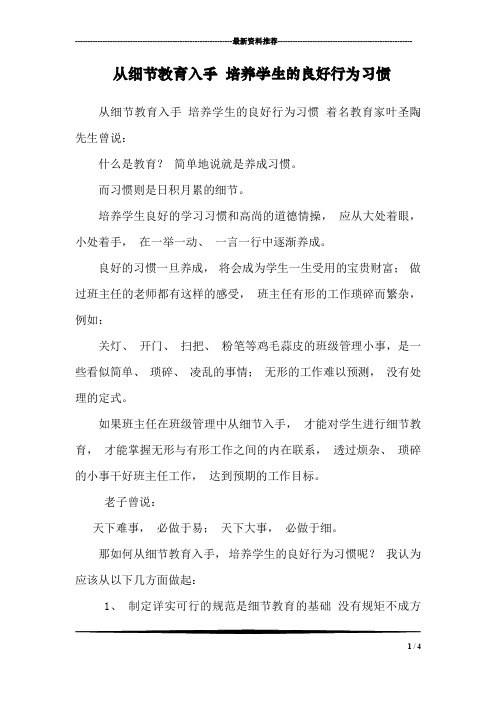 最新资料推荐

从细节教育入手 培养学生的良好行为习惯

从细节教育入手 培养学生的良好行为习惯 着名教育家叶圣陶先生曾说：

什么是教育？ 简单地说就是养成习惯。

而习惯则是日积月累的细节。

培养学生良好的学习习惯和高尚的道德情操， 应从大处着眼，小处着手， 在一举一动、 一言一行中逐渐养成。

良好的习惯一旦养成， 将会成为学生一生受用的宝贵财富； 做过班主任的老师都有这样的感受， 班主任有形的工作琐碎而繁杂，例如：

关灯、 开门、 扫把、 粉笔等鸡毛蒜皮的班级管理小事，是一些看似简单、 琐碎、 凌乱的事情； 无形的工作难以预测， 没有处理的定式。

如果班主任在班级管理中从细节入手， 才能对学生进行细节教育， 才能掌握无形与有形工作之间的内在联系， 透过烦杂、 琐碎的小事干好班主任工作， 达到预期的工作目标。

老子曾说：

天下难事， 必做于易； 天下大事， 必做于细。

那如何从细节教育入手， 培养学生的良好行为习惯呢？ 我认为应该从以下几方面做起：

1、 制定详实可行的规范是细节教育的基础 没有规矩不成方

1 / 4